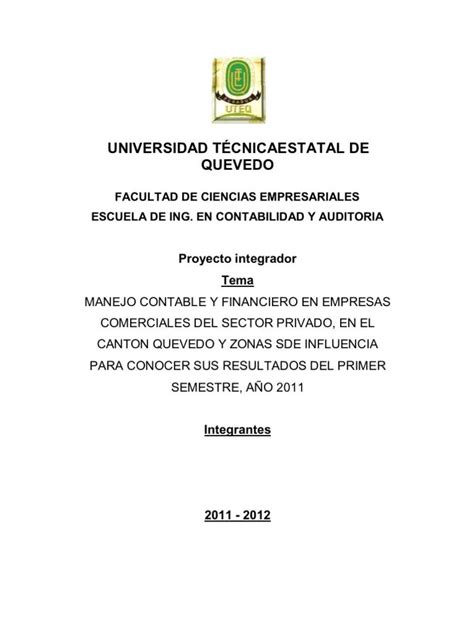 UTEQ

UNIVERSIDAD TÉCNICAESTATAL DE QUEVEDO

FACULTAD DE CIENCIAS EMPRESARIALES
ESCUELA DE ING. EN CONTABILIDAD Y AUDITORIA

Proyecto integrador
Tema
MANEJO CONTABLE Y FINANCIERO EN EMPRESAS COMERCIALES DEL SECTOR PRIVADO, EN EL CANTON QUEVEDO Y ZONAS SDE INFLUENCIA PARA CONOCER SUS RESULTADOS DEL PRIMER SEMESTRE, AÑO 2011

Integrantes

2011 - 2012